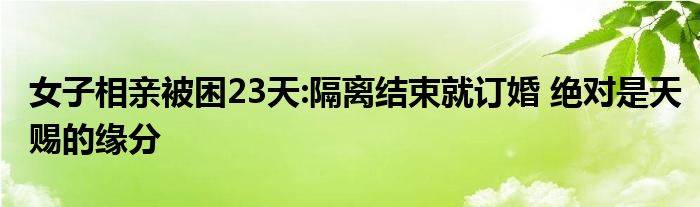 女子相亲被困23天:隔离结束就订婚 绝对是天赐的缘分